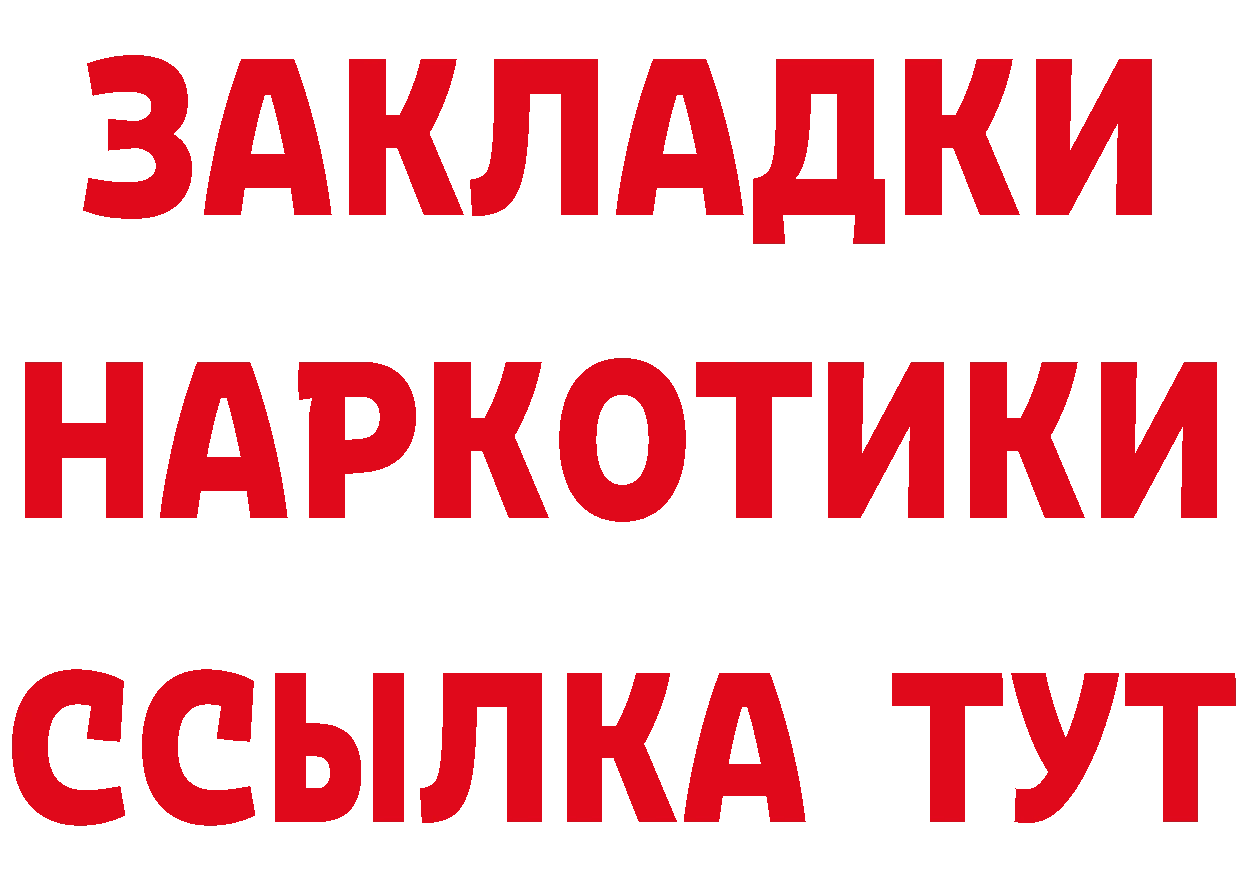 ЗАКЛАДКИ НАРКОТИКИ ССЫЛКА ТУТ